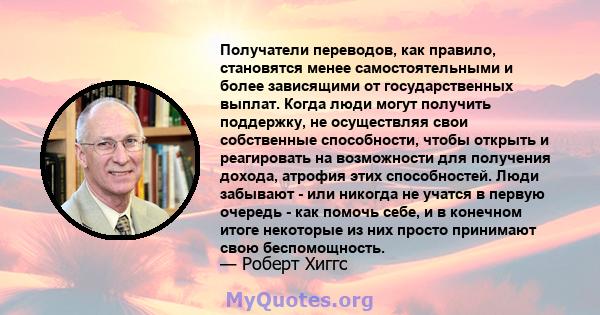 Получатели переводов, как правило, становятся менее самостоятельными и более зависящими от государственных выплат. Когда люди могут получить поддержку, не осуществляя свои собственные способности, чтобы открыть и реагировать на возможности для получения дохода, атрофия этих способностей. Люди забывают - или никогда не учатся в первую очередь - как помочь себе, и в конечном итоге некоторые из них просто принимают свою беспомощность.
— Роберт Хиггс

MyQuotes.org